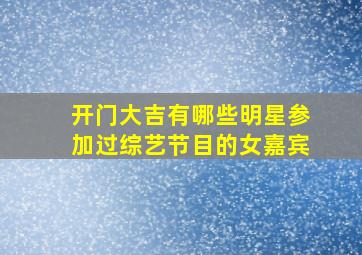 开门大吉有哪些明星参加过综艺节目的女嘉宾